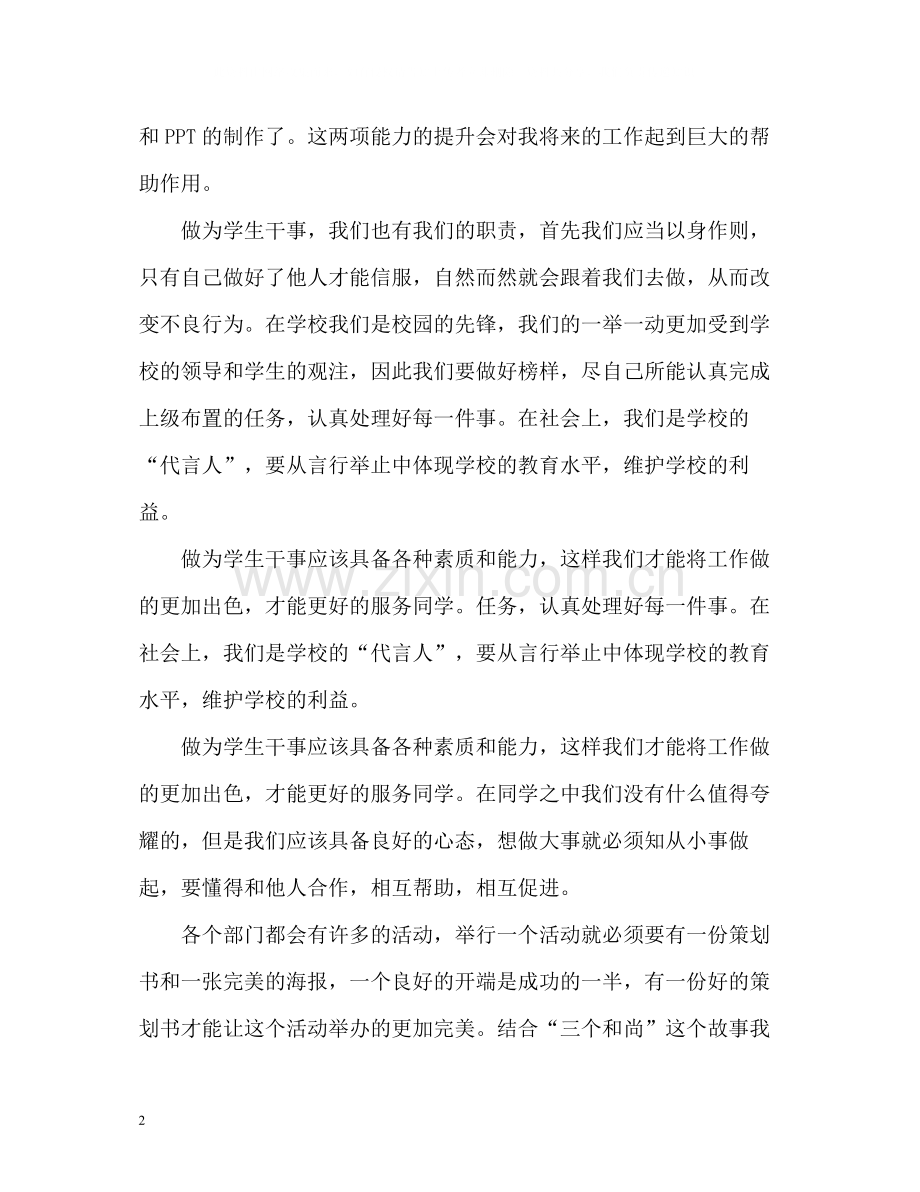 和PPT的制作了。这两项能力的提升会对我将来的工作起到巨大的帮助作用。

做为学生干事，我们也有我们的职责，首先我们应当以身作则，只有自己做好了他人才能信服，自然而然就会跟着我们去做，从而改变不良行为。在学校我们是校园的先锋，我们的一举一动更加受到学校的领导和学生的观注，因此我们要做好榜样，尽自己所能认真完成上级布置的任务，认真处理好每一件事。在社会上，我们是学校的“代言人”，要从言行举止中体现学校的教育水平，维护学校的利益。

做为学生干事应该具备各种素质和能力，这样我们才能将工作做的更加出色，才能更好的服务同学。任务，认真处理好每一件事。在社会上，我们是学校的“代言人”，要从言行举止中体现学校的教育水平，维护学校的利益。

做为学生干事应该具备各种素质和能力，这样我们才能将工作做的更加出色，才能更好的服务同学。在同学之中我们没有什么值得夸耀的，但是我们应该具备良好的心态，想做大事就必须知从小事做起，要懂得和他人合作，相互帮助，相互促进。

各个部门都会有许多的活动，举行一个活动就必须要有一份策划书和一张完美的海报，一个良好的开端是成功的一半，有一份好的策划书才能让这个活动举办的更加完美。结合“三个和尚”这个故事我

2

www.zixin.com.cn